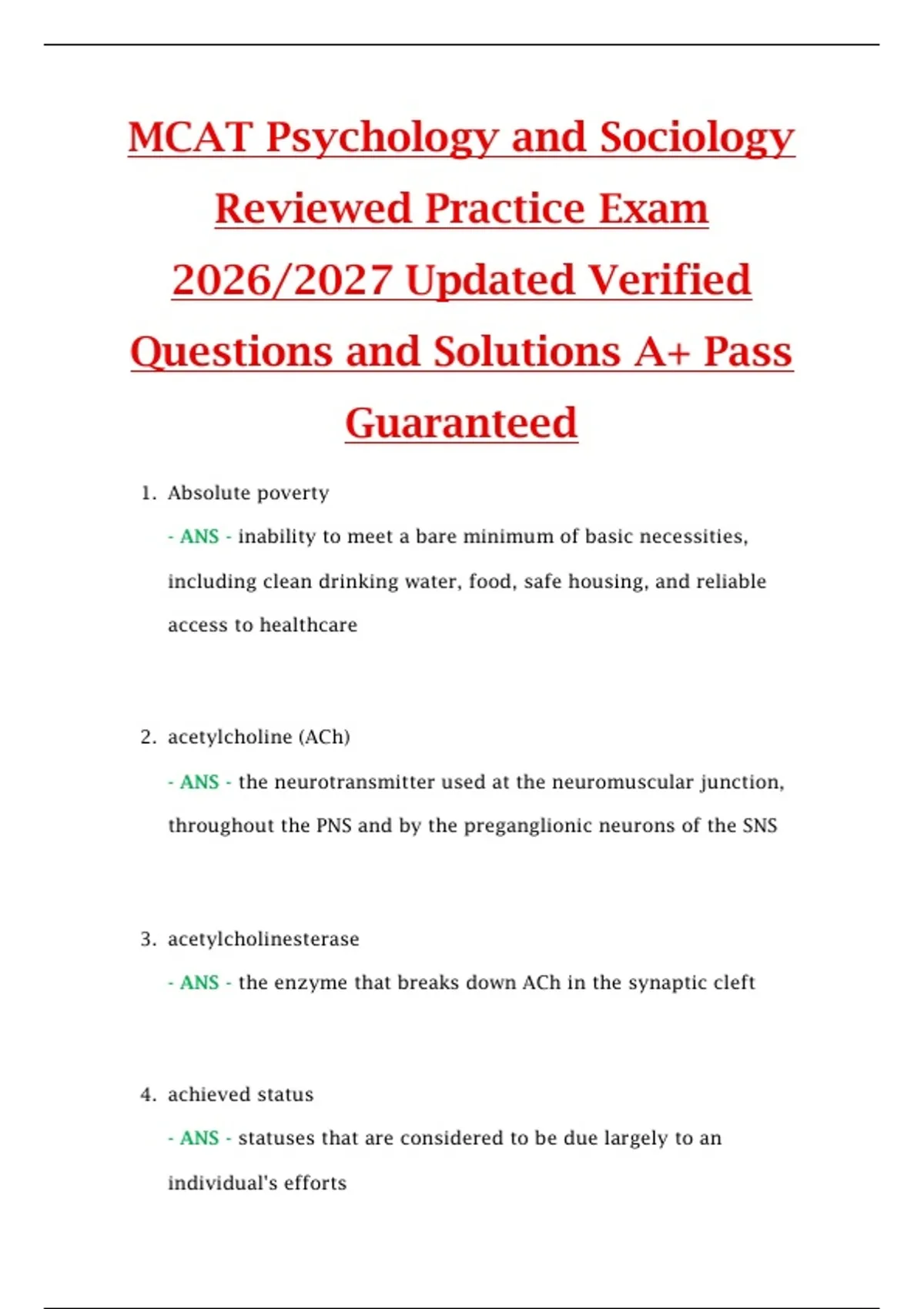 MCAT Psychology and Sociology Reviewed Practice Exam 2026/2027 Updated Verified Questions and Solutions A+ Pass Guaranteed

1. Absolute poverty

- ANS - inability to meet a bare minimum of basic necessities, including clean drinking water, food, safe housing, and reliable access to healthcare

2. acetylcholine (ACh)

- ANS - the neurotransmitter used at the neuromuscular junction, throughout the PNS and by the preganglionic neurons of the SNS

3. acetylcholinesterase

- ANS - the enzyme that breaks down ACh in the synaptic cleft

4. achieved status

- ANS - statuses that are considered to be due largely to an individual's efforts